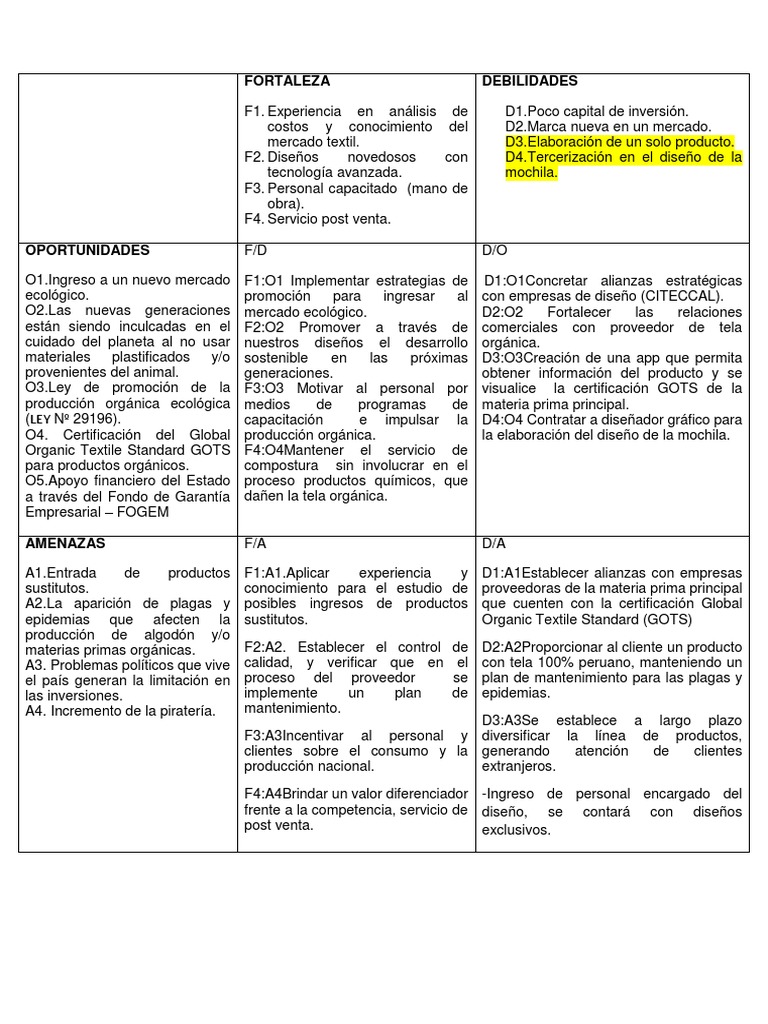 | | FORTALEZA<br><br>F1. Experiencia en análisis de costos y conocimiento del mercado textil.<br>F2. Diseños novedosos con tecnología avanzada.<br>F3. Personal capacitado (mano de obra).<br>F4. Servicio post venta. | DEBILIDADES<br><br>D1.Poco capital de inversión.<br>D2.Marca nueva en un mercado.<br>D3.Elaboración de un solo producto.<br>D4.Tercerización en el diseño de la mochila. |
|---|---|---|
| OPORTUNIDADES<br><br>O1.Ingreso a un nuevo mercado ecológico.<br>O2.Las nuevas generaciones están siendo inculcadas en el cuidado del planeta al no usar materiales plastificados y/o provenientes del animal.<br>O3.Ley de promoción de la producción orgánica ecológica (LEY Nº 29196).<br>O4. Certificación del Global Organic Textile Standard GOTS para productos orgánicos.<br>O5.Apoyo financiero del Estado a través del Fondo de Garantía Empresarial – FOGEM | F/D<br><br>F1:O1 Implementar estrategias de promoción para ingresar al mercado ecológico.<br>F2:O2 Promover a través de nuestros diseños el desarrollo sostenible en las próximas generaciones.<br>F3:O3 Motivar al personal por medios de programas de capacitación e impulsar la producción orgánica.<br>F4:O4Mantener el servicio de compostura sin involucrar en el proceso productos químicos, que dañen la tela orgánica. | D/O<br><br>D1:O1Concretar alianzas estratégicas con empresas de diseño (CITECCAL).<br>D2:O2 Fortalecer las relaciones comerciales con proveedor de tela orgánica.<br>D3:O3Creación de una app que permita obtener información del producto y se visualice la certificación GOTS de la materia prima principal.<br>D4:O4 Contratar a diseñador gráfico para la elaboración del diseño de la mochila. |
| AMENAZAS<br><br>A1.Entrada de productos sustitutos.<br>A2.La aparición de plagas y epidemias que afecten la producción de algodón y/o materias primas orgánicas.<br>A3. Problemas políticos que vive el país generan la limitación en las inversiones.<br>A4. Incremento de la piratería. | F/A<br><br>F1:A1.Aplicar experiencia y conocimiento para el estudio de posibles ingresos de productos sustitutos.<br><br>F2:A2. Establecer el control de calidad, y verificar que en el proceso del proveedor se implemente un plan de mantenimiento.<br><br>F3:A3Incentivar al personal y clientes sobre el consumo y la producción nacional.<br><br>F4:A4Brindar un valor diferenciador frente a la competencia, servicio de post venta. | D/A<br><br>D1:A1Establecer alianzas con empresas proveedoras de la materia prima principal que cuenten con la certificación Global Organic Textile Standard (GOTS)<br><br>D2:A2Proporcionar al cliente un producto con tela 100% peruano, manteniendo un plan de mantenimiento para las plagas y epidemias.<br><br>D3:A3Se establece a largo plazo diversificar la línea de productos, generando atención de clientes extranjeros.<br><br>-Ingreso de personal encargado del diseño, se contará con diseños exclusivos. |